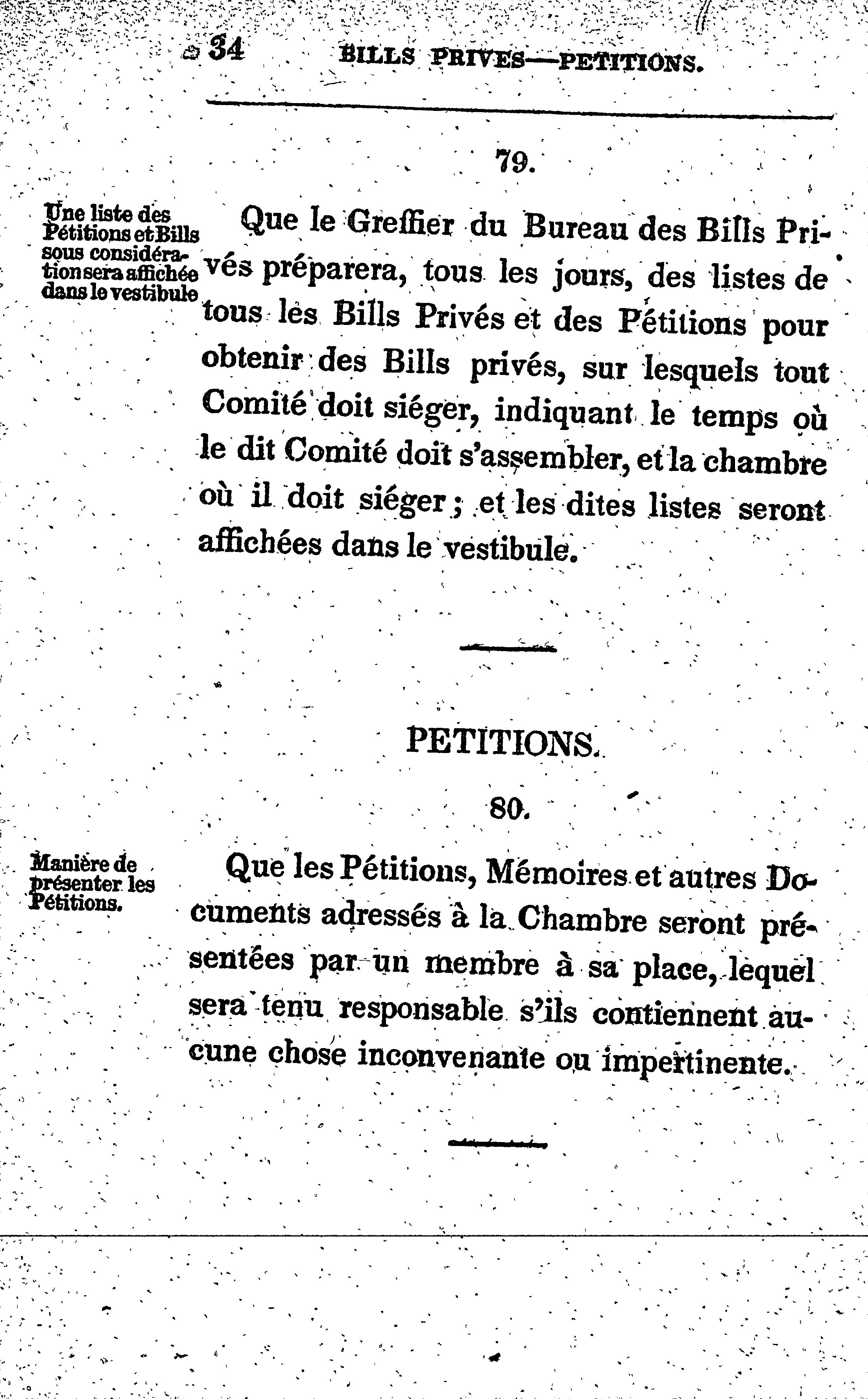 34 BILLS PRIVES—PETITIONS.

79.

Une liste des Pétitions et Bills sous considération sera affichée dans le vestibule

Que le Greffier du Bureau des Bills Privés préparera, tous les jours, des listes de tous les Bills Privés et des Pétitions pour obtenir des Bills privés, sur lesquels tout Comité doit siéger, indiquant le temps où le dit Comité doit s'assembler, et la chambre où il doit siéger; et les dites listes seront affichées dans le vestibule.

PETITIONS.

80.

Manière de présenter les Pétitions.

Que les Pétitions, Mémoires et autres Documents adressés à la Chambre seront présentées par un membre à sa place, lequel sera tenu responsable s'ils contiennent aucune chose inconvenante ou impertinente.